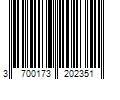 3 700173 202351